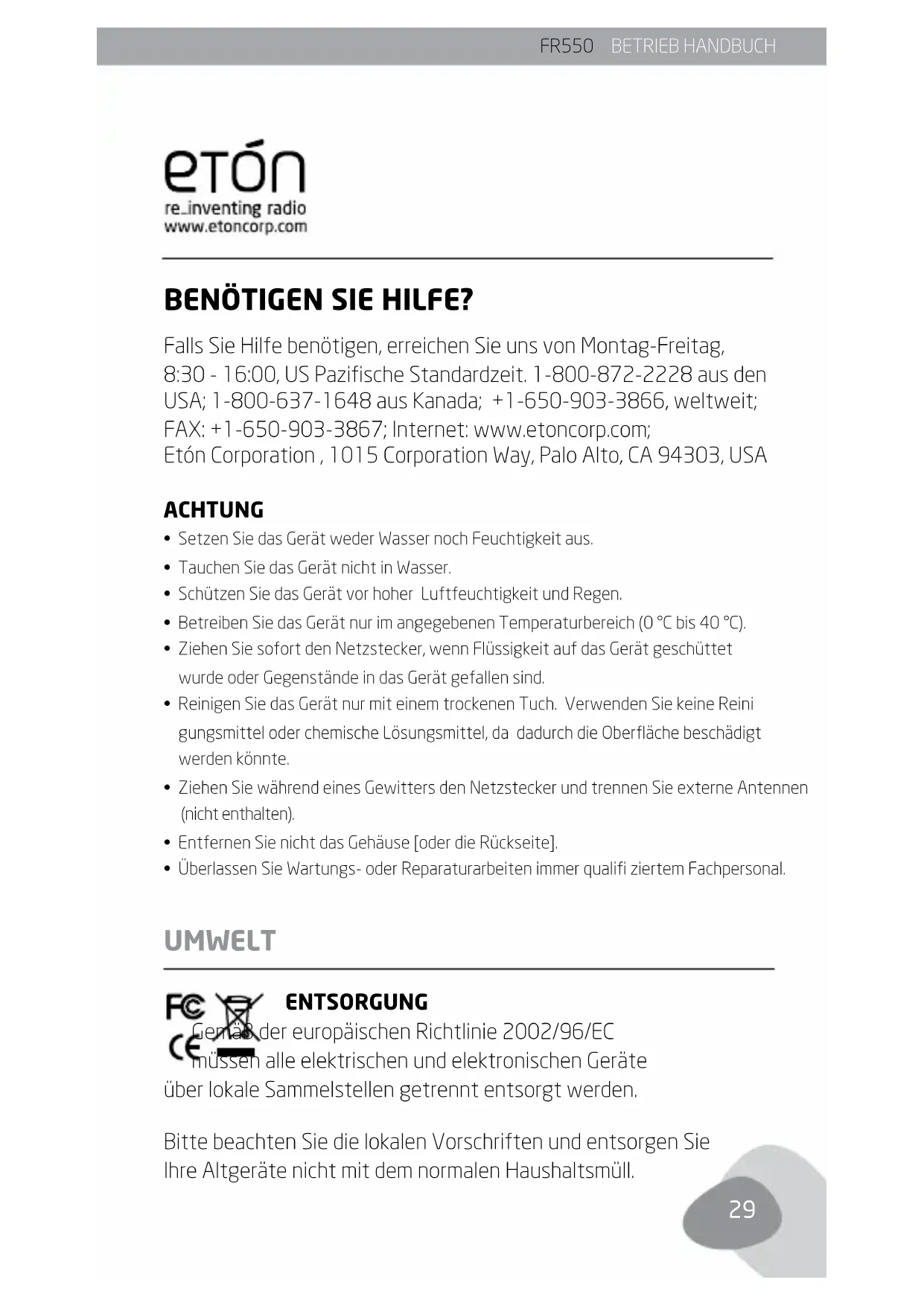 FR550 BETRIEB HANDBUCH

etón
re_inventing radio
www.etoncorp.com

BENÖTIGEN SIE HILFE?

Falls Sie Hilfe benötigen, erreichen Sie uns von Montag-Freitag, 8:30 - 16:00, US Pazifische Standardzeit. 1-800-872-2228 aus den USA; 1-800-637-1648 aus Kanada; +1-650-903-3866, weltweit; FAX: +1-650-903-3867; Internet: www.etoncorp.com; Etón Corporation , 1015 Corporation Way, Palo Alto, CA 94303, USA

ACHTUNG

• Setzen Sie das Gerät weder Wasser noch Feuchtigkeit aus.
• Tauchen Sie das Gerät nicht in Wasser.
• Schützen Sie das Gerät vor hoher Luftfeuchtigkeit und Regen.
• Betreiben Sie das Gerät nur im angegebenen Temperaturbereich (0 °C bis 40 °C).
• Ziehen Sie sofort den Netzstecker, wenn Flüssigkeit auf das Gerät geschüttet wurde oder Gegenstände in das Gerät gefallen sind.
• Reinigen Sie das Gerät nur mit einem trockenen Tuch. Verwenden Sie keine Reini gungsmittel oder chemische Lösungsmittel, da dadurch die Oberfläche beschädigt werden könnte.
• Ziehen Sie während eines Gewitters den Netzstecker und trennen Sie externe Antennen (nicht enthalten).
• Entfernen Sie nicht das Gehäuse [oder die Rückseite].
• Überlassen Sie Wartungs- oder Reparaturarbeiten immer qualifi ziertem Fachpersonal.

UMWELT

FC CE

ENTSORGUNG

Gemäß der europäischen Richtlinie 2002/96/EC müssen alle elektrischen und elektronischen Geräte über lokale Sammelstellen getrennt entsorgt werden.

Bitte beachten Sie die lokalen Vorschriften und entsorgen Sie Ihre Altgeräte nicht mit dem normalen Haushaltsmüll.

29